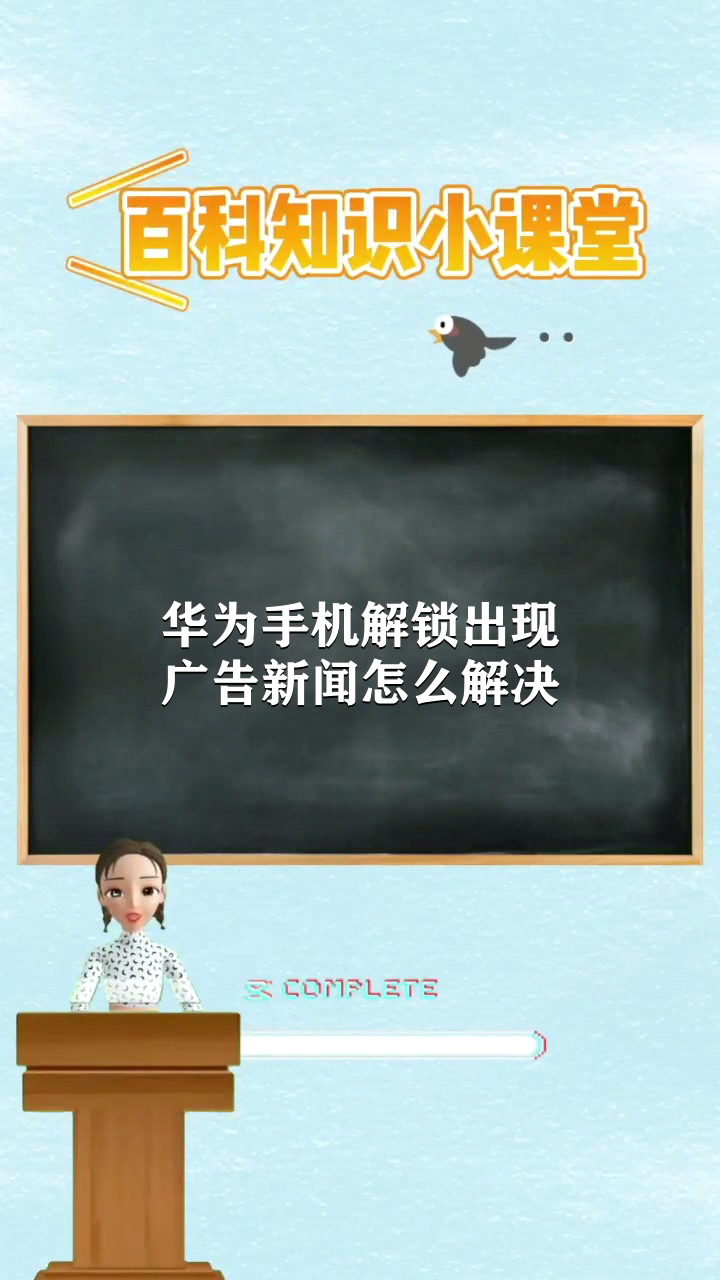 百科知识小课堂

华为手机解锁出现广告新闻怎么解决

COMPLETE